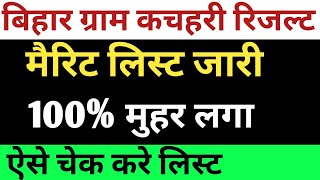 बिहार ग्राम कचहरी रिजल्ट

मैरिट लिस्ट जारी

100% मुहर लगा

ऐसे चेक करे लिस्ट